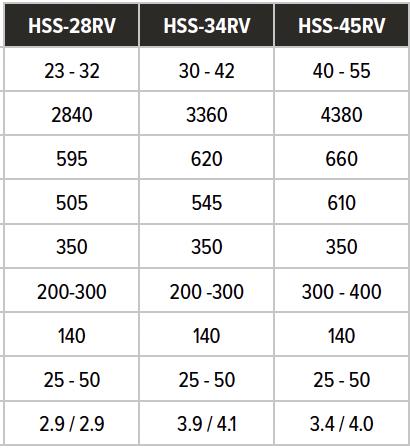 | HSS-28RV | HSS-34RV | HSS-45RV |
|---|---|---|
| 23 - 32 | 30 - 42 | 40 - 55 |
| 2840 | 3360 | 4380 |
| 595 | 620 | 660 |
| 505 | 545 | 610 |
| 350 | 350 | 350 |
| 200-300 | 200 -300 | 300 - 400 |
| 140 | 140 | 140 |
| 25 - 50 | 25 - 50 | 25 - 50 |
| 2.9 / 2.9 | 3.9 / 4.1 | 3.4 / 4.0 |